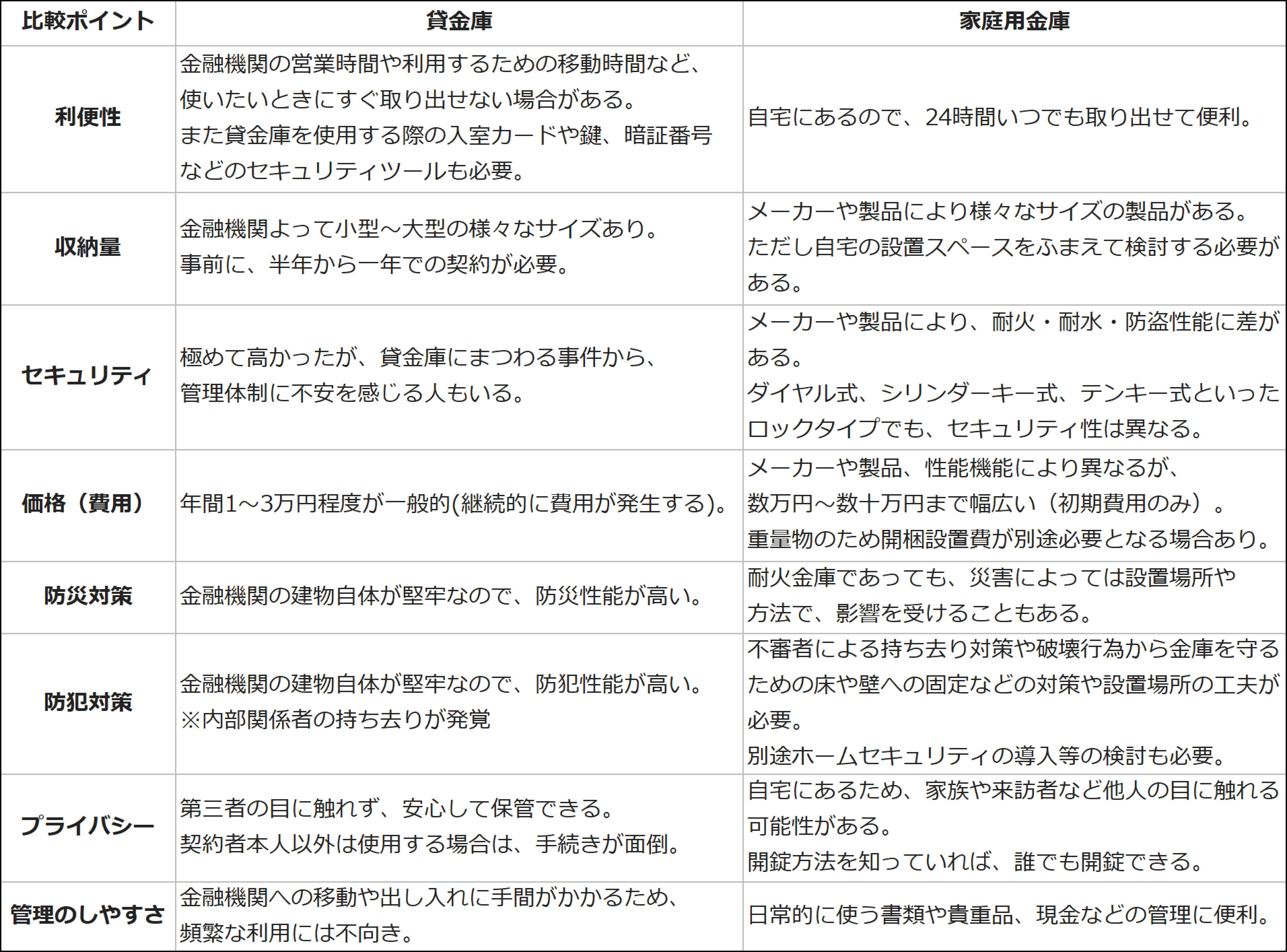 | 比較ポイント | 貸金庫 | 家庭用金庫 |
|---|---|---|
| 利便性 | 金融機関の営業時間や利用するための移動時間など、使いたいときにすぐ取り出せない場合がある。また貸金庫を使用する際の入室カードや鍵、暗証番号などのセキュリティツールも必要。 | 自宅にあるので、24時間いつでも取り出せて便利。 |
| 収納量 | 金融機関よって小型～大型の様々なサイズあり。事前に、半年から一年での契約が必要。 | メーカーや製品により様々なサイズの製品がある。ただし自宅の設置スペースをふまえて検討する必要がある。 |
| セキュリティ | 極めて高かったが、貸金庫にまつわる事件から、管理体制に不安を感じる人もいる。 | メーカーや製品により、耐火・耐水・防盗性能に差がある。ダイヤル式、シリンダーキー式、テンキー式といったロックタイプでも、セキュリティ性は異なる。 |
| 価格（費用） | 年間1～3万円程度が一般的(継続的に費用が発生する)。 | メーカーや製品、性能機能により異なるが、数万円～数十万円まで幅広い（初期費用のみ）。重量物のため開梱設置費が別途必要となる場合あり。 |
| 防災対策 | 金融機関の建物自体が堅牢なので、防災性能が高い。 | 耐火金庫であっても、災害によっては設置場所や方法で、影響を受けることもある。 |
| 防犯対策 | 金融機関の建物自体が堅牢なので、防犯性能が高い。※内部関係者の持ち去りが発覚 | 不審者による持ち去り対策や破壊行為から金庫を守るための床や壁への固定などの対策や設置場所の工夫が必要。別途ホームセキュリティの導入等の検討も必要。 |
| プライバシー | 第三者の目に触れず、安心して保管できる。契約者本人以外は使用する場合は、手続きが面倒。 | 自宅にあるため、家族や来訪者など他人の目に触れる可能性がある。開錠方法を知っていれば、誰でも開錠できる。 |
| 管理のしやすさ | 金融機関への移動や出し入れに手間がかかるため、頻繁な利用には不向き。 | 日常的に使う書類や貴重品、現金などの管理に便利。 |